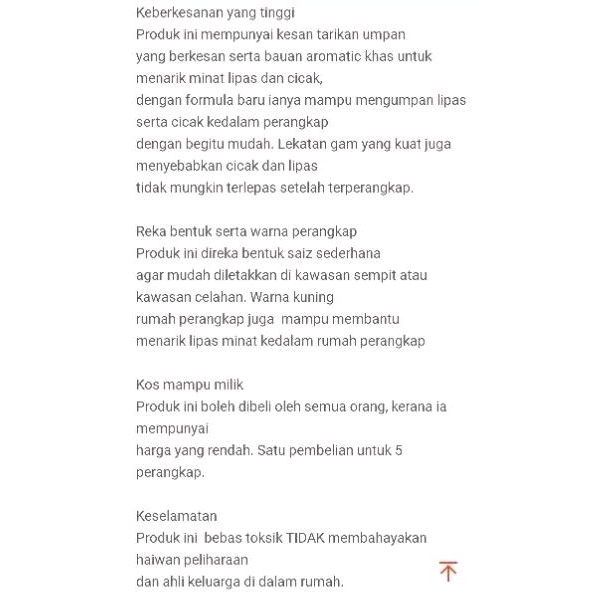 Keberkesanan yang tinggi
Produk ini mempunyai kesan tarikan umpan yang berkesan serta bauan aromatic khas untuk menarik minat lipas dan cicak,
dengan formula baru ianya mampu mengumpan lipas serta cicak kedalam perangkap
dengan begitu mudah. Lekatan gam yang kuat juga menyebabkan cicak dan lipas
tidak mungkin terlepas setelah terperangkap.

Reka bentuk serta warna perangkap
Produk ini direka bentuk saiz sederhana
agar mudah diletakkan di kawasan sempit atau kawasan celahan. Warna kuning
rumah perangkap juga mampu membantu menarik lipas minat kedalam rumah perangkap

Kos mampu milik
Produk ini boleh dibeli oleh semua orang, kerana ia mempunyai
harga yang rendah. Satu pembelian untuk 5 perangkap.

Keselamatan
Produk ini bebas toksik TIDAK membahayakan haiwan peliharaan
dan ahli keluarga di dalam rumah.